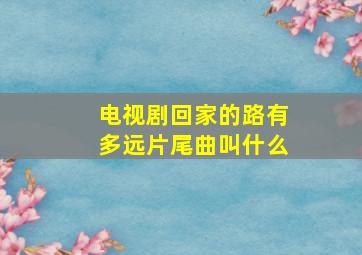 电视剧回家的路有多远片尾曲叫什么